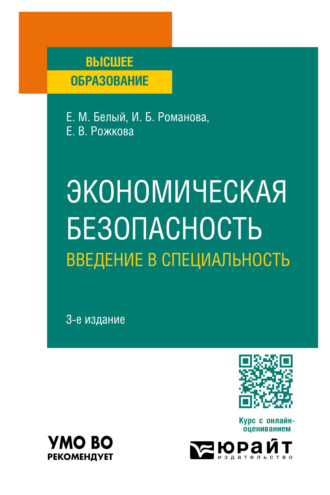 ВЫСШЕЕ
ОБРАЗОВАНИЕ

Е. М. Белый, И. Б. Романова,
Е. В. Рожкова

ЭКОНОМИЧЕСКАЯ
БЕЗОПАСНОСТЬ
ВВЕДЕНИЕ В СПЕЦИАЛЬНОСТЬ

3-е издание

Курс с онлайн-оцениванием

УМО ВО
РЕКОМЕНДУЕТ

ЮРАЙТ
издательство